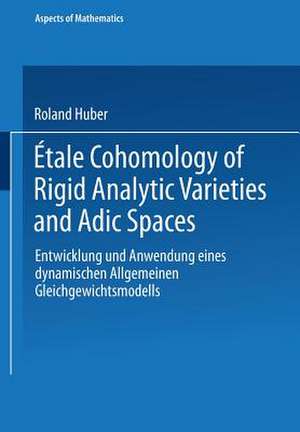 Aspects of Mathematics

Roland Huber

Étale Cohomology of Rigid Analytic Varieties and Adic Spaces

Entwicklung und Anwendung eines dynamischen Allgemeinen Gleichgewichtsmodells